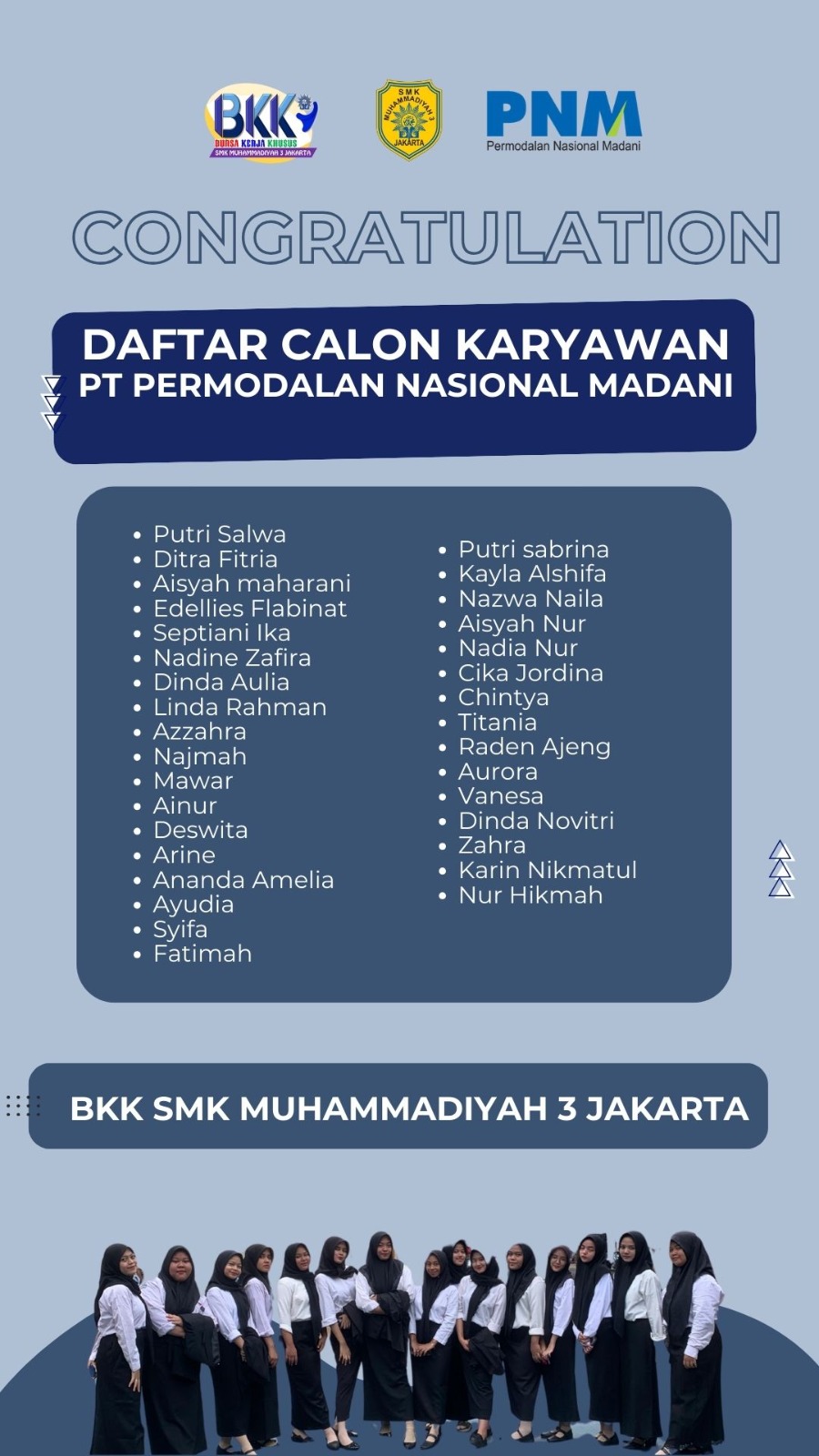 BKK
BURSA KERJA KHUSUS
SMK MUHAMMADIYAH 3 JAKARTA

SMK MUHAMMADIYAH 3 JAKARTA

PNM
Permodalan Nasional Madani

CONGRATULATION

DAFTAR CALON KARYAWAN
PT PERMODALAN NASIONAL MADANI

- Putri Salwa
- Ditra Fitria
- Aisyah maharani
- Edellies Flabinat
- Septiani Ika
- Nadine Zafira
- Dinda Aulia
- Linda Rahman
- Azzahra
- Najmah
- Mawar
- Ainur
- Deswita
- Arine
- Ananda Amelia
- Ayudia
- Syifa
- Fatimah

- Putri sabrina
- Kayla Alshifa
- Nazwa Naila
- Aisyah Nur
- Nadia Nur
- Cika Jordina
- Chintya
- Titania
- Raden Ajeng
- Aurora
- Vanesa
- Dinda Novitri
- Zahra
- Karin Nikmatul
- Nur Hikmah

BKK SMK MUHAMMADIYAH 3 JAKARTA